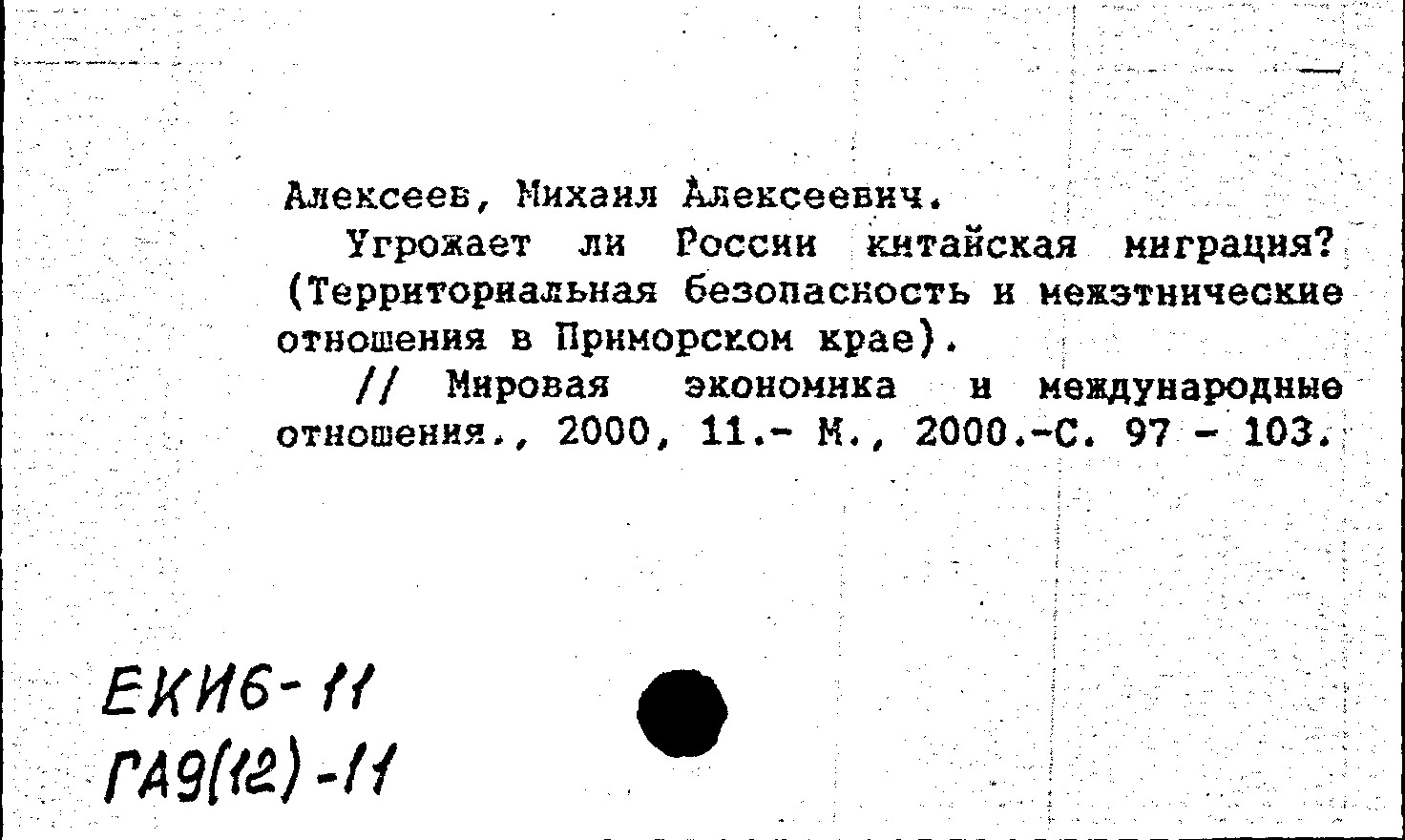 Алексеев, Михаил Алексеевич.

Угрожает ли России китайская миграция? (Территориальная безопасность и межэтнические отношения в Приморском крае).

// Мировая экономика и международные отношения., 2000, 11.- М., 2000.-С. 97 - 103.

ЕКИ6-11
ГА9(12)-11